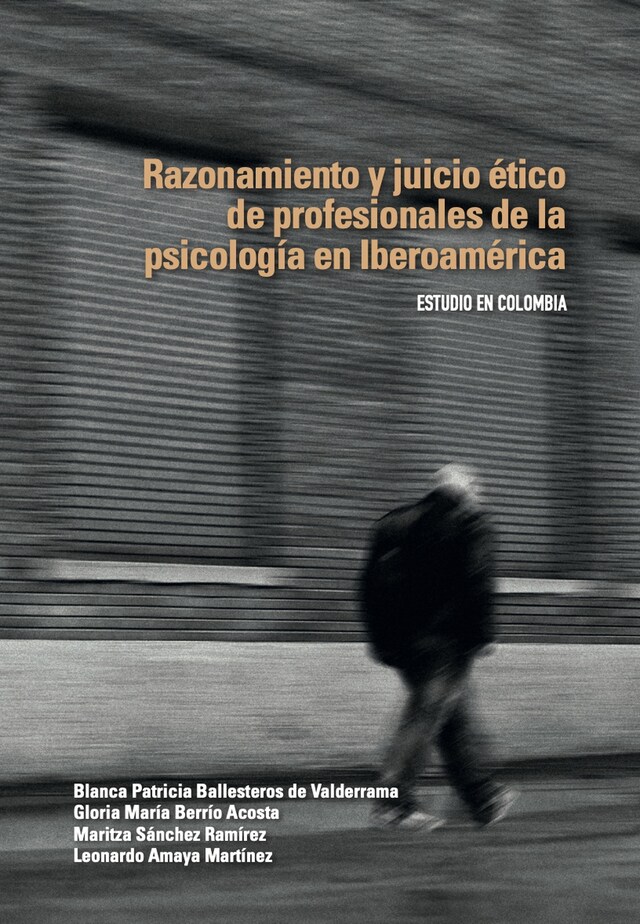 Razonamiento y juicio ético de profesionales de la psicología en Iberoamérica

ESTUDIO EN COLOMBIA

Blanca Patricia Ballesteros de Valderrama
Gloria María Berrío Acosta
Maritza Sánchez Ramírez
Leonardo Amaya Martínez